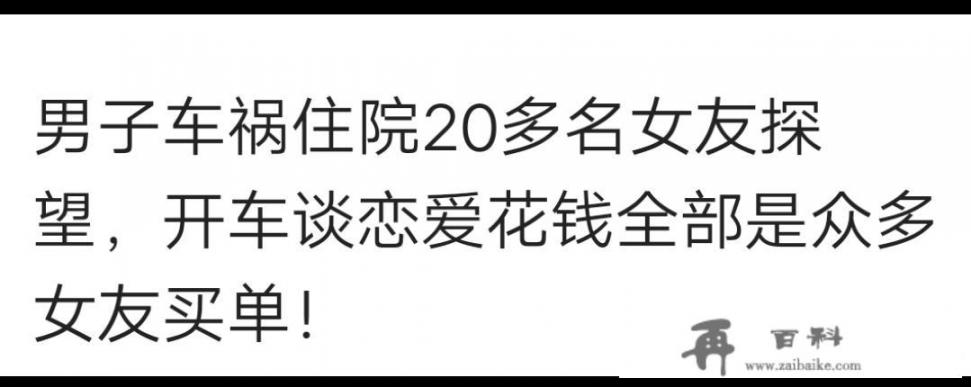 男子车祸住院20多名女友探望，开车谈恋爱花钱全部是众多女友买单！

再 百科
www.zaibaike.com